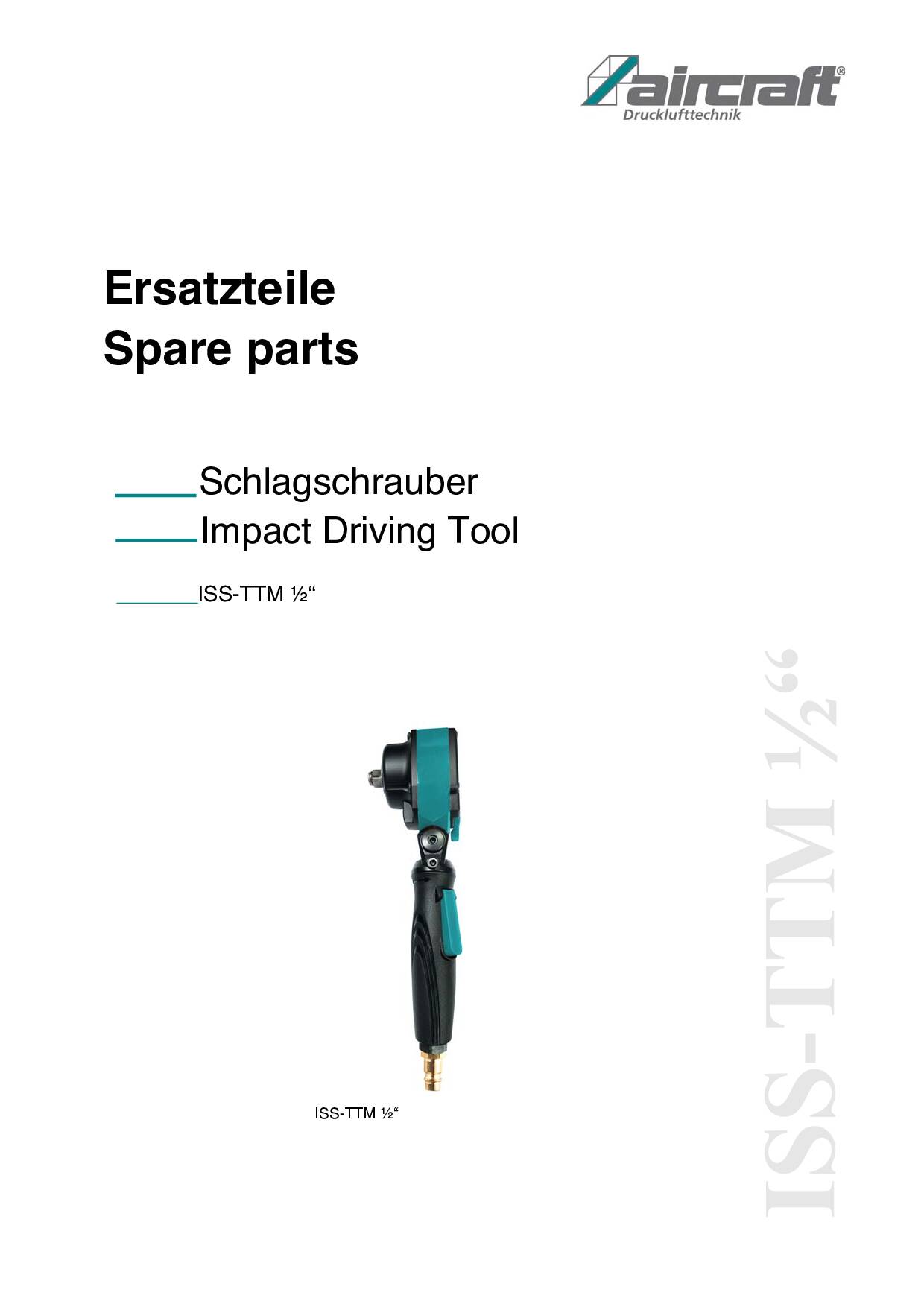 aircraft®
Drucklufttechnik

Ersatzteile
Spare parts

Schlagschrauber
Impact Driving Tool

ISS-TTM ½“

ISS-TTM ½“

ISS-TTM ½“